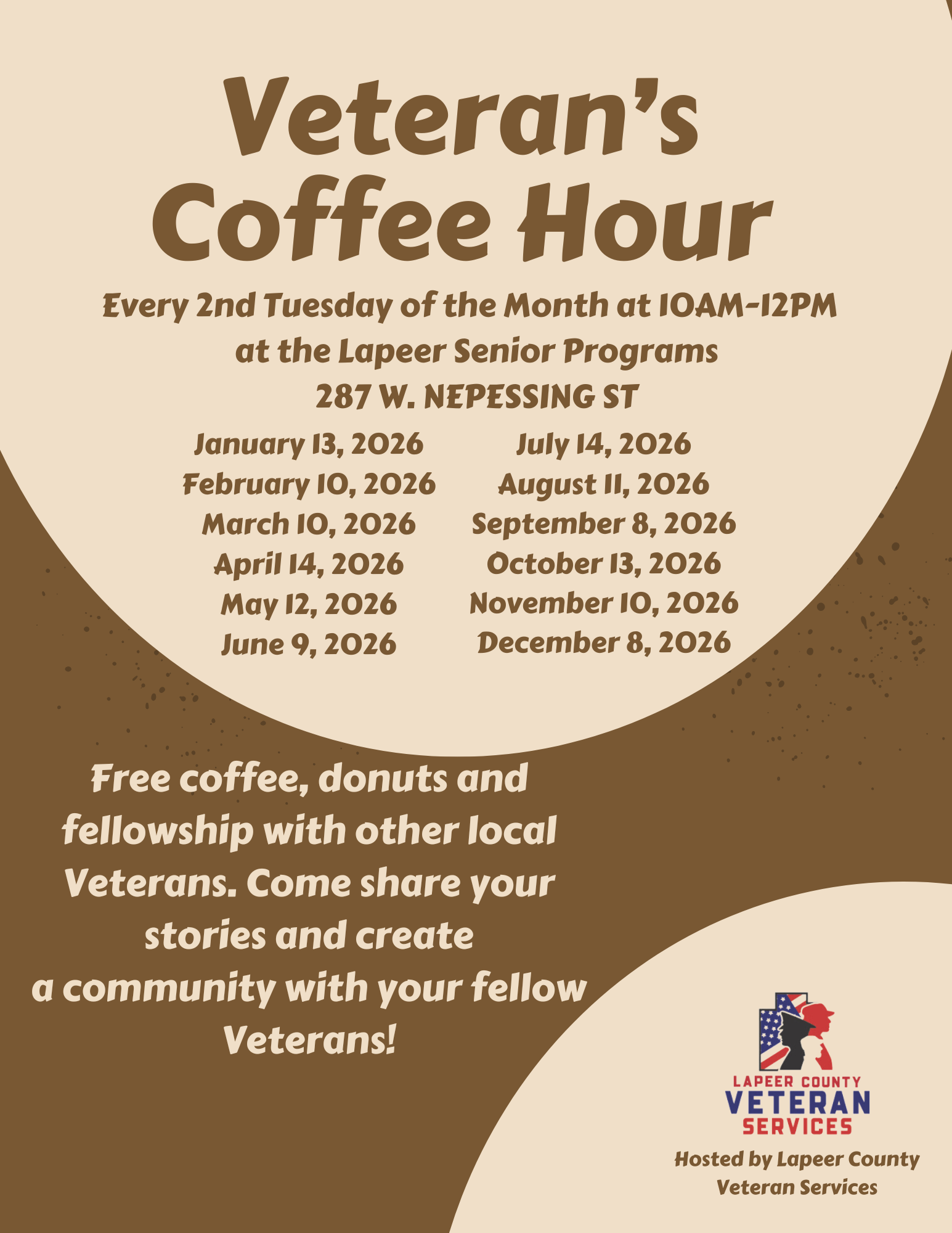 Veteran's Coffee Hour

Every 2nd Tuesday of the Month at 10AM-12PM
at the Lapeer Senior Programs
287 W. NEPESSING ST

January 13, 2026
February 10, 2026
March 10, 2026
April 14, 2026
May 12, 2026
June 9, 2026

July 14, 2026
August 11, 2026
September 8, 2026
October 13, 2026
November 10, 2026
December 8, 2026

Free coffee, donuts and fellowship with other local Veterans. Come share your stories and create a community with your fellow Veterans!

LAPEER COUNTY
VETERAN
SERVICES

Hosted by Lapeer County
Veteran Services